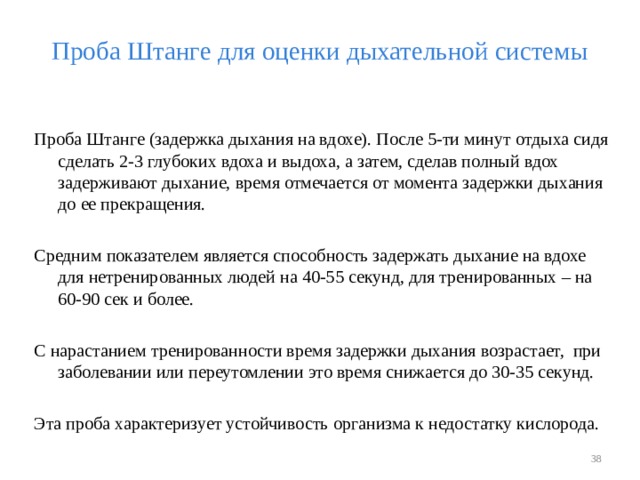 Проба Штанге для оценки дыхательной системы

Проба Штанге (задержка дыхания на вдохе). После 5-ти минут отдыха сидя сделать 2-3 глубоких вдоха и выдоха, а затем, сделав полный вдох задерживают дыхание, время отмечается от момента задержки дыхания до ее прекращения.

Средним показателем является способность задержать дыхание на вдохе для нетренированных людей на 40-55 секунд, для тренированных – на 60-90 сек и более.

С нарастанием тренированности время задержки дыхания возрастает, при заболевании или переутомлении это время снижается до 30-35 секунд.

Эта проба характеризует устойчивость организма к недостатку кислорода.

38